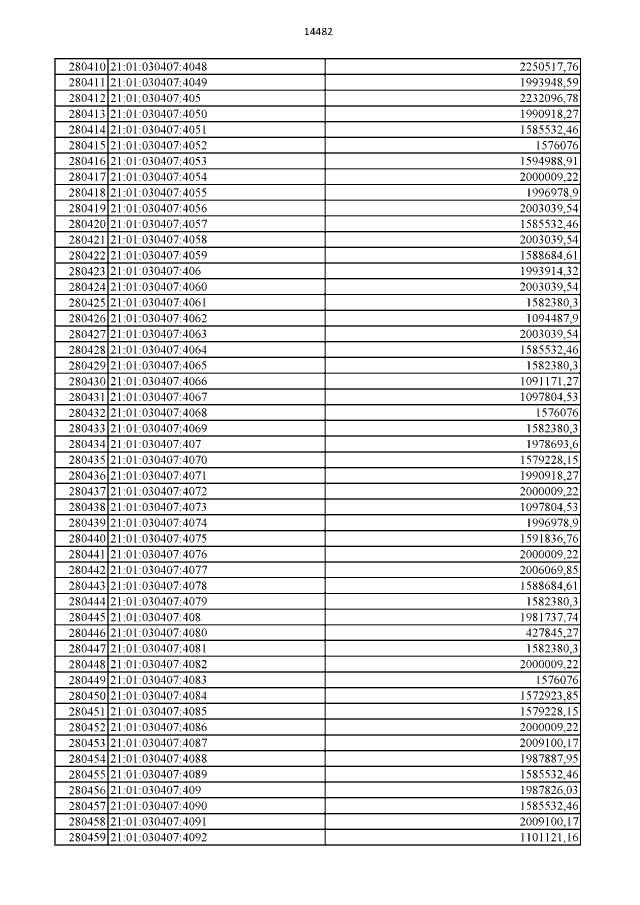 14482

| | | |
|---|---|---|
| 280410 | 21:01:030407:4048 | 2250517,76 |
| 280411 | 21:01:030407:4049 | 1993948,59 |
| 280412 | 21:01:030407:405 | 2232096,78 |
| 280413 | 21:01:030407:4050 | 1990918,27 |
| 280414 | 21:01:030407:4051 | 1585532,46 |
| 280415 | 21:01:030407:4052 | 1576076 |
| 280416 | 21:01:030407:4053 | 1594988,91 |
| 280417 | 21:01:030407:4054 | 2000009,22 |
| 280418 | 21:01:030407:4055 | 1996978,9 |
| 280419 | 21:01:030407:4056 | 2003039,54 |
| 280420 | 21:01:030407:4057 | 1585532,46 |
| 280421 | 21:01:030407:4058 | 2003039,54 |
| 280422 | 21:01:030407:4059 | 1588684,61 |
| 280423 | 21:01:030407:406 | 1993914,32 |
| 280424 | 21:01:030407:4060 | 2003039,54 |
| 280425 | 21:01:030407:4061 | 1582380,3 |
| 280426 | 21:01:030407:4062 | 1094487,9 |
| 280427 | 21:01:030407:4063 | 2003039,54 |
| 280428 | 21:01:030407:4064 | 1585532,46 |
| 280429 | 21:01:030407:4065 | 1582380,3 |
| 280430 | 21:01:030407:4066 | 1091171,27 |
| 280431 | 21:01:030407:4067 | 1097804,53 |
| 280432 | 21:01:030407:4068 | 1576076 |
| 280433 | 21:01:030407:4069 | 1582380,3 |
| 280434 | 21:01:030407:407 | 1978693,6 |
| 280435 | 21:01:030407:4070 | 1579228,15 |
| 280436 | 21:01:030407:4071 | 1990918,27 |
| 280437 | 21:01:030407:4072 | 2000009,22 |
| 280438 | 21:01:030407:4073 | 1097804,53 |
| 280439 | 21:01:030407:4074 | 1996978,9 |
| 280440 | 21:01:030407:4075 | 1591836,76 |
| 280441 | 21:01:030407:4076 | 2000009,22 |
| 280442 | 21:01:030407:4077 | 2006069,85 |
| 280443 | 21:01:030407:4078 | 1588684,61 |
| 280444 | 21:01:030407:4079 | 1582380,3 |
| 280445 | 21:01:030407:408 | 1981737,74 |
| 280446 | 21:01:030407:4080 | 427845,27 |
| 280447 | 21:01:030407:4081 | 1582380,3 |
| 280448 | 21:01:030407:4082 | 2000009,22 |
| 280449 | 21:01:030407:4083 | 1576076 |
| 280450 | 21:01:030407:4084 | 1572923,85 |
| 280451 | 21:01:030407:4085 | 1579228,15 |
| 280452 | 21:01:030407:4086 | 2000009,22 |
| 280453 | 21:01:030407:4087 | 2009100,17 |
| 280454 | 21:01:030407:4088 | 1987887,95 |
| 280455 | 21:01:030407:4089 | 1585532,46 |
| 280456 | 21:01:030407:409 | 1987826,03 |
| 280457 | 21:01:030407:4090 | 1585532,46 |
| 280458 | 21:01:030407:4091 | 2009100,17 |
| 280459 | 21:01:030407:4092 | 1101121,16 |